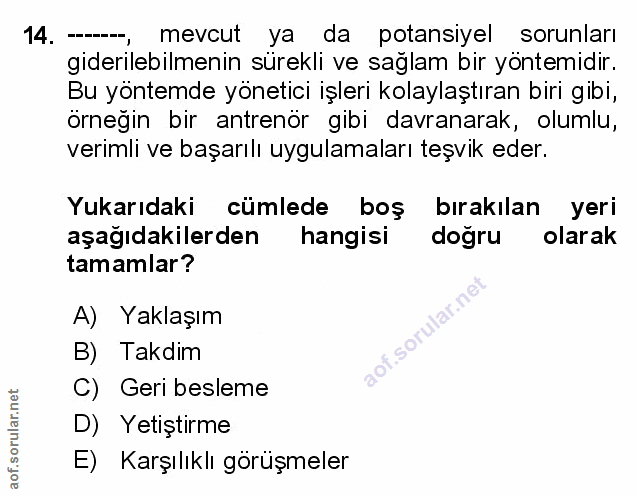 14. -------, mevcut ya da potansiyel sorunları giderilebilmenin sürekli ve sağlam bir yöntemidir. Bu yöntemde yönetici işleri kolaylaştıran biri gibi, örneğin bir antrenör gibi davranarak, olumlu, verimli ve başarılı uygulamaları teşvik eder.

Yukarıdaki cümlede boş bırakılan yeri aşağıdakilerden hangisi doğru olarak tamamlar?

A) Yaklaşım
B) Takdim
C) Geri besleme
D) Yetiştirme
E) Karşılıklı görüşmeler

aof.sorular.net

aof.sorular.net